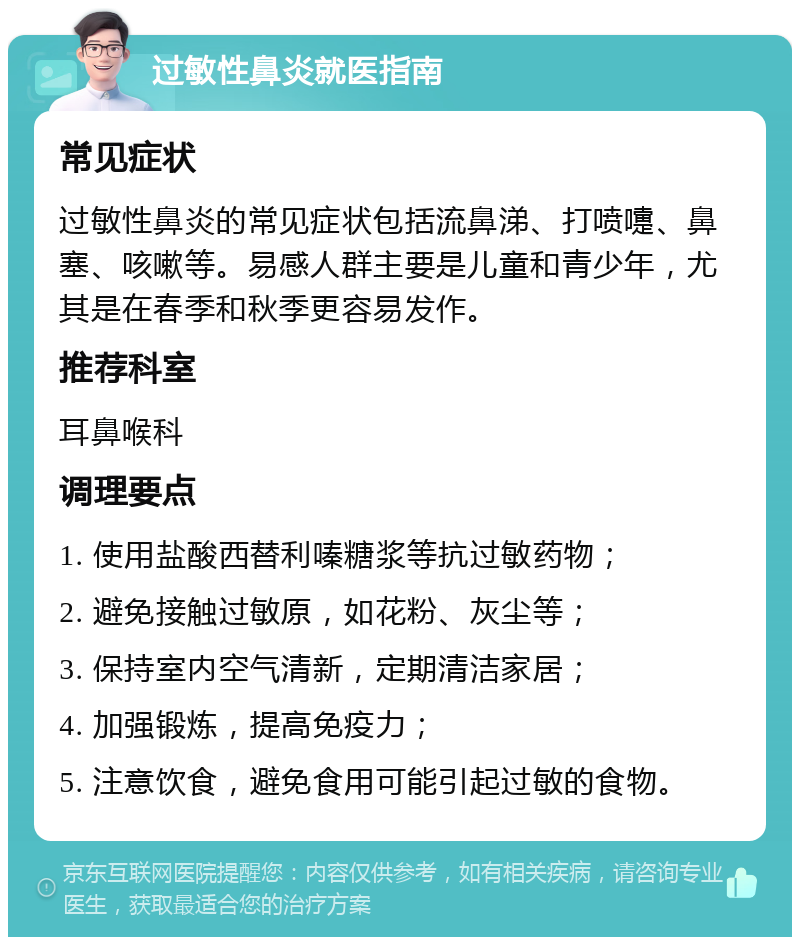 过敏性鼻炎就医指南

常见症状

过敏性鼻炎的常见症状包括流鼻涕、打喷嚏、鼻塞、咳嗽等。易感人群主要是儿童和青少年，尤其是在春季和秋季更容易发作。

推荐科室

耳鼻喉科

调理要点

1. 使用盐酸西替利嗪糖浆等抗过敏药物；

2. 避免接触过敏原，如花粉、灰尘等；

3. 保持室内空气清新，定期清洁家居；

4. 加强锻炼，提高免疫力；

5. 注意饮食，避免食用可能引起过敏的食物。

京东互联网医院提醒您：内容仅供参考，如有相关疾病，请咨询专业医生，获取最适合您的治疗方案